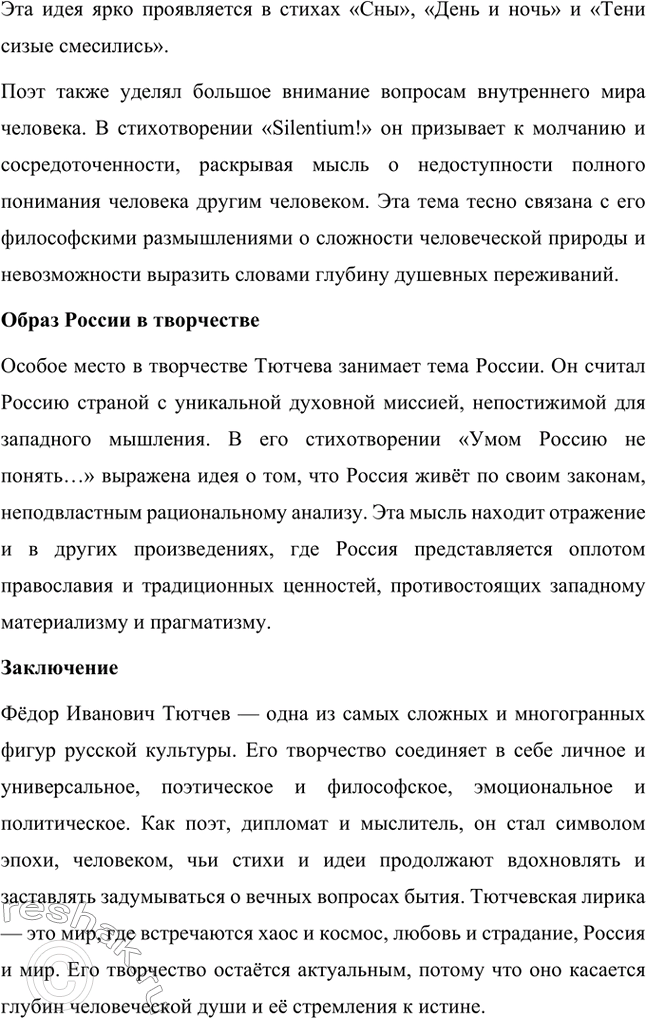 Эта идея ярко проявляется в стихах «Сны», «День и ночь» и «Тени сизые смесились».

Поэт также уделял большое внимание вопросам внутреннего мира человека. В стихотворении «Silentium!» он призывает к молчанию и сосредоточенности, раскрывая мысль о недоступности полного понимания человека другим человеком. Эта тема тесно связана с его философскими размышлениями о сложности человеческой природы и невозможности выразить словами глубину душевных переживаний.

Образ России в творчестве

Особое место в творчестве Тютчева занимает тема России. Он считал Россию страной с уникальной духовной миссией, непостижимой для западного мышления. В его стихотворении «Умом Россию не понять…» выражена идея о том, что Россия живёт по своим законам, неподвластным рациональному анализу. Эта мысль находит отражение и в других произведениях, где Россия представляется оплотом православия и традиционных ценностей, противостоящих западному материализму и прагматизму.

Заключение

Фёдор Иванович Тютчев — одна из самых сложных и многогранных фигур русской культуры. Его творчество соединяет в себе личное и универсальное, поэтическое и философское, эмоциональное и политическое. Как поэт, дипломат и мыслитель, он стал символом эпохи, человеком, чьи стихи и идеи продолжают вдохновлять и заставлять задумываться о вечных вопросах бытия. Тютчевская лирика — это мир, где встречаются хаос и космос, любовь и страдание, Россия и мир. Его творчество остаётся актуальным, потому что оно касается глубин человеческой души и её стремления к истине.

reshak.ru